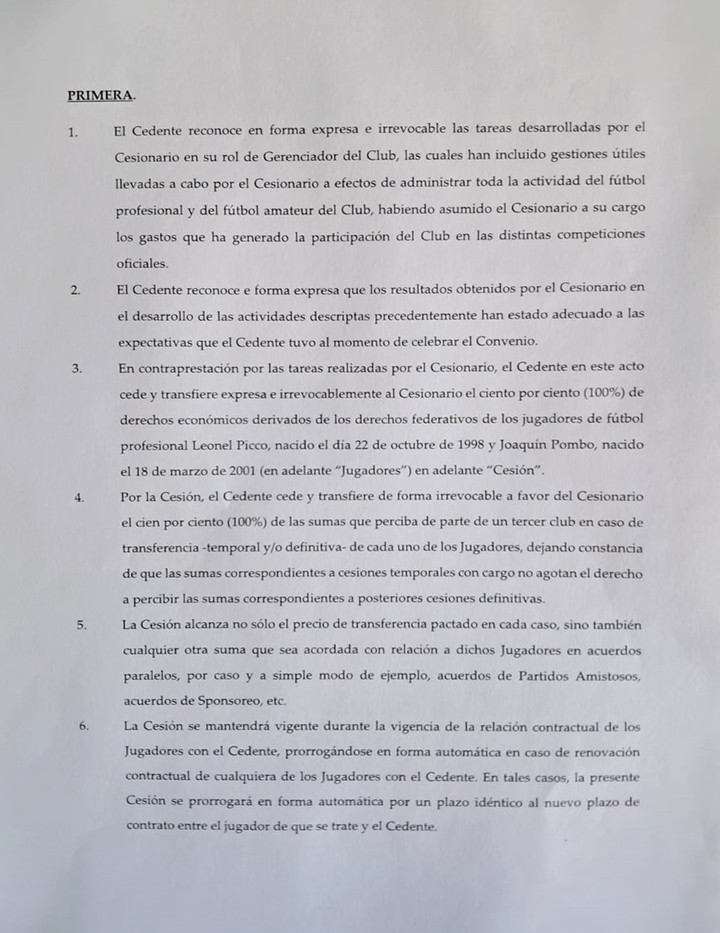 PRIMERA.

1. El Cedente reconoce en forma expresa e irrevocable las tareas desarrolladas por el Cesionario en su rol de Gerenciador del Club, las cuales han incluido gestiones útiles llevadas a cabo por el Cesionario a efectos de administrar toda la actividad del fútbol profesional y del fútbol amateur del Club, habiendo asumido el Cesionario a su cargo los gastos que ha generado la participación del Club en las distintas competiciones oficiales.

2. El Cedente reconoce e forma expresa que los resultados obtenidos por el Cesionario en el desarrollo de las actividades descriptas precedentemente han estado adecuado a las expectativas que el Cedente tuvo al momento de celebrar el Convenio.

3. En contraprestación por las tareas realizadas por el Cesionario, el Cedente en este acto cede y transfiere expresa e irrevocablemente al Cesionario el ciento por ciento (100%) de derechos económicos derivados de los derechos federativos de los jugadores de fútbol profesional Leonel Picco, nacido el día 22 de octubre de 1998 y Joaquín Pombo, nacido el 18 de marzo de 2001 (en adelante "Jugadores") en adelante "Cesión".

4. Por la Cesión, el Cedente cede y transfiere de forma irrevocable a favor del Cesionario el cien por ciento (100%) de las sumas que perciba de parte de un tercer club en caso de transferencia -temporal y/o definitiva- de cada uno de los Jugadores, dejando constancia de que las sumas correspondientes a cesiones temporales con cargo no agotan el derecho a percibir las sumas correspondientes a posteriores cesiones definitivas.

5. La Cesión alcanza no sólo el precio de transferencia pactado en cada caso, sino también cualquier otra suma que sea acordada con relación a dichos Jugadores en acuerdos paralelos, por caso y a simple modo de ejemplo, acuerdos de Partidos Amistosos, acuerdos de Sponsoreo, etc.

6. La Cesión se mantendrá vigente durante la vigencia de la relación contractual de los Jugadores con el Cedente, prorrogándose en forma automática en caso de renovación contractual de cualquiera de los Jugadores con el Cedente. En tales casos, la presente Cesión se prorrogará en forma automática por un plazo idéntico al nuevo plazo de contrato entre el jugador de que se trate y el Cedente.